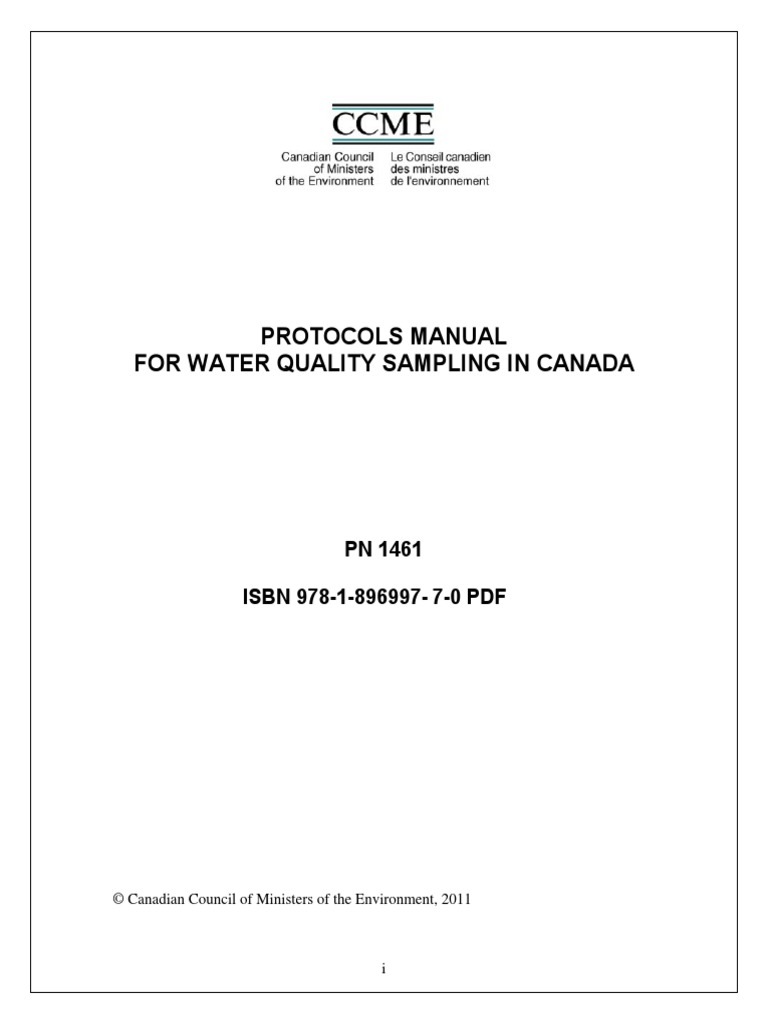 CCME

Canadian Council of Ministers of the Environment

Le Conseil canadien des ministres de l'environnement

PROTOCOLS MANUAL
FOR WATER QUALITY SAMPLING IN CANADA

PN 1461

ISBN 978-1-896997- 7-0 PDF

© Canadian Council of Ministers of the Environment, 2011

i